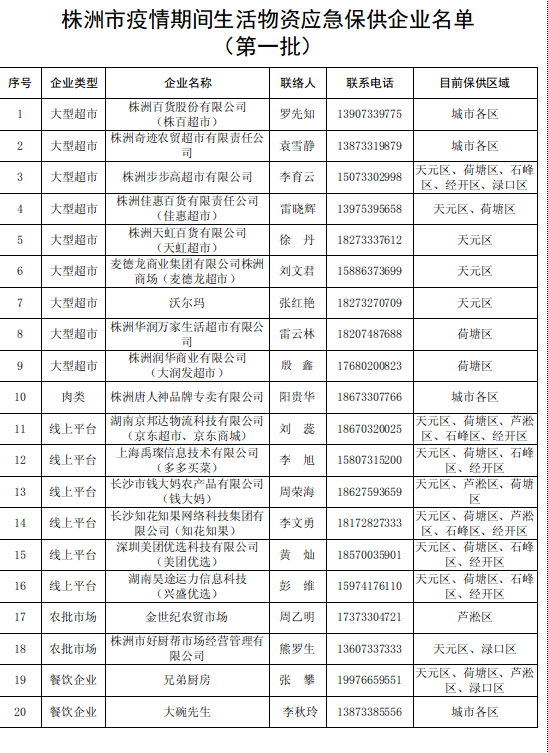 株洲市疫情期间生活物资应急保供企业名单
（第一批）

| 序号 | 企业类型 | 企业名称 | 联络人 | 联系电话 | 目前保供区域 |
|---|---|---|---|---|---|
| 1 | 大型超市 | 株洲百货股份有限公司（株百超市） | 罗先知 | 13907339775 | 城市各区 |
| 2 | 大型超市 | 株洲奇迹农贸超市有限责任公司 | 袁雪静 | 13873319879 | 城市各区 |
| 3 | 大型超市 | 株洲步步高超市有限公司 | 李育云 | 15073302998 | 天元区、荷塘区、石峰区、经开区、渌口区 |
| 4 | 大型超市 | 株洲佳惠百货有限责任公司（佳惠超市） | 雷晓辉 | 13975395658 | 天元区、荷塘区 |
| 5 | 大型超市 | 株洲天虹百货有限公司（天虹超市） | 徐　丹 | 18273337612 | 天元区 |
| 6 | 大型超市 | 麦德龙商业集团有限公司株洲商场（麦德龙超市） | 刘文君 | 15886373699 | 天元区 |
| 7 | 大型超市 | 沃尔玛 | 张红艳 | 18273270709 | 天元区 |
| 8 | 大型超市 | 株洲华润万家生活超市有限公司 | 雷云林 | 18207487688 | 荷塘区 |
| 9 | 大型超市 | 株洲润华商业有限公司（大润发超市） | 殷　鑫 | 17680200823 | 荷塘区 |
| 10 | 肉类 | 株洲唐人神品牌专卖有限公司 | 阳贵华 | 18673307766 | 城市各区 |
| 11 | 线上平台 | 湖南京邦达物流科技有限公司（京东超市、京东商城） | 刘　蕊 | 18670320025 | 天元区、荷塘区、芦淞区、石峰区、经开区 |
| 12 | 线上平台 | 上海禹璨信息技术有限公司（多多买菜） | 李　旭 | 15807315200 | 天元区、荷塘区、石峰区、经开区 |
| 13 | 线上平台 | 长沙市钱大妈农产品有限公司（钱大妈） | 周荣海 | 18627593659 | 天元区、芦淞区、荷塘区 |
| 14 | 线上平台 | 长沙知花知果网络科技集团有限公司（知花知果） | 李文勇 | 18172827333 | 天元区、荷塘区、芦淞区、石峰区、经开区 |
| 15 | 线上平台 | 深圳美团优选科技有限公司（美团优选） | 黄　灿 | 18570035901 | 天元区、荷塘区、石峰区、经开区 |
| 16 | 线上平台 | 湖南昊途运力信息科技（兴盛优选） | 彭　维 | 15974176110 | 天元区、荷塘区、石峰区、经开区 |
| 17 | 农批市场 | 金世纪农贸市场 | 周乙明 | 17373304721 | 芦淞区 |
| 18 | 农批市场 | 株洲市好厨帮市场经营管理有限公司 | 熊罗生 | 13607337333 | 天元区、渌口区 |
| 19 | 餐饮企业 | 兄弟厨房 | 张　攀 | 19976659551 | 天元区、荷塘区、芦淞区、渌口区 |
| 20 | 餐饮企业 | 大碗先生 | 李秋玲 | 13873385556 | 城市各区 |